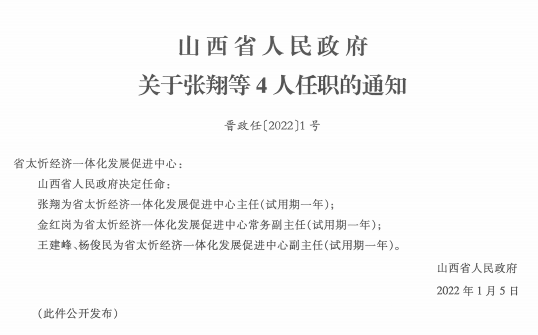 山西省人民政府
关于张翔等 4 人任职的通知

晋政任〔2022〕1 号

省太忻经济一体化发展促进中心：

山西省人民政府决定任命：

张翔为省太忻经济一体化发展促进中心主任（试用期一年）；

金红岗为省太忻经济一体化发展促进中心常务副主任（试用期一年）；

王建峰、杨俊民为省太忻经济一体化发展促进中心副主任（试用期一年）。

山西省人民政府

2022 年 1 月 5 日

（此件公开发布）